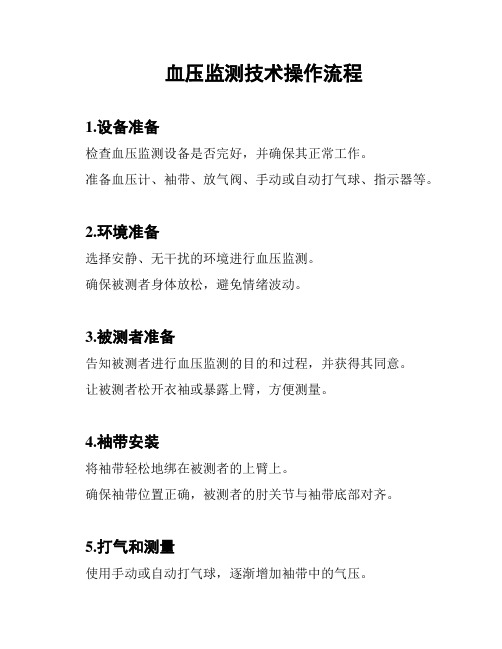 血压监测技术操作流程

1.设备准备

检查血压监测设备是否完好，并确保其正常工作。

准备血压计、袖带、放气阀、手动或自动打气球、指示器等。

2.环境准备

选择安静、无干扰的环境进行血压监测。

确保被测者身体放松，避免情绪波动。

3.被测者准备

告知被测者进行血压监测的目的和过程，并获得其同意。

让被测者松开衣袖或暴露上臂，方便测量。

4.袖带安装

将袖带轻松地绑在被测者的上臂上。

确保袖带位置正确，被测者的肘关节与袖带底部对齐。

5.打气和测量

使用手动或自动打气球，逐渐增加袖带中的气压。